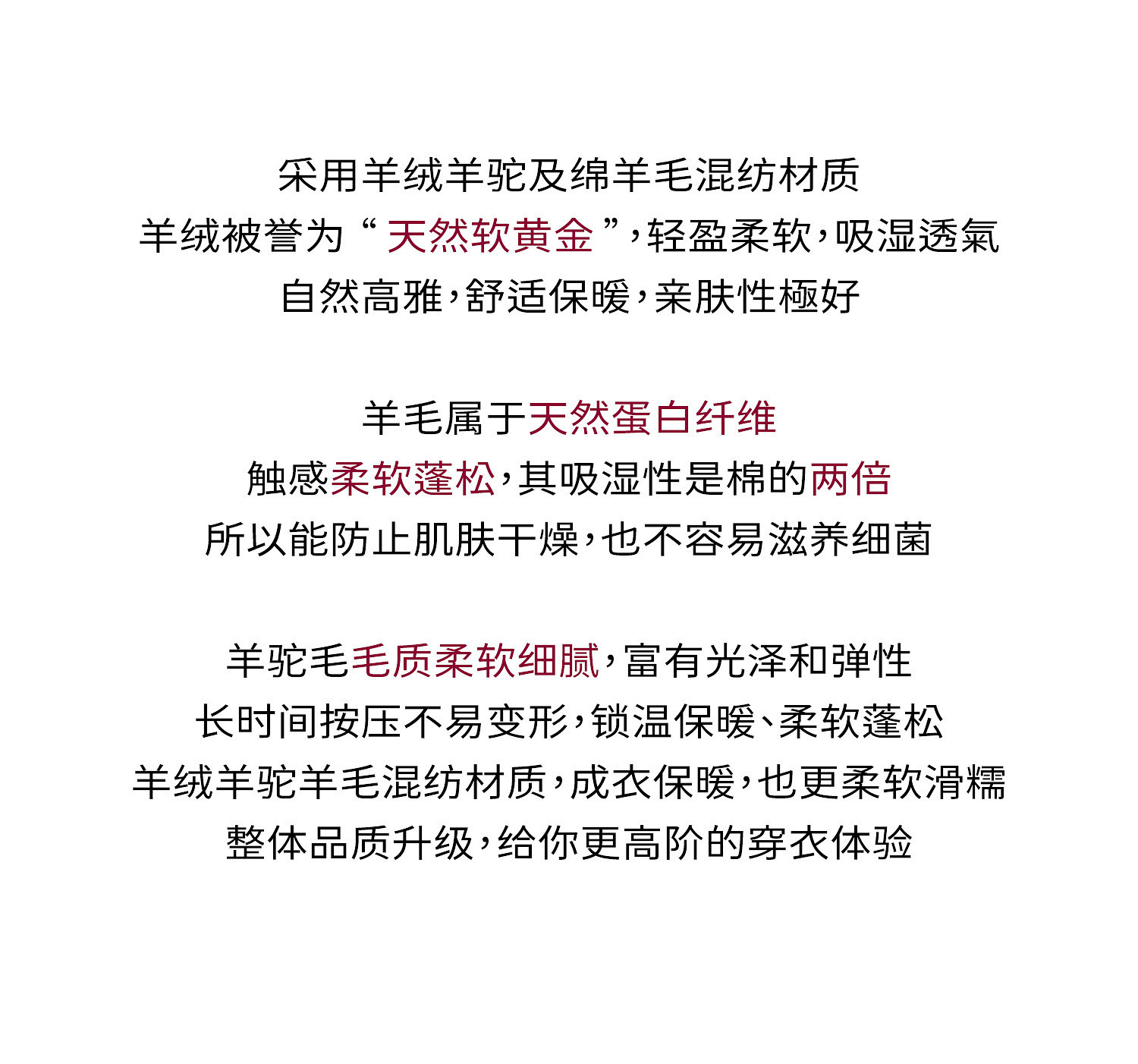 采用羊绒羊驼及绵羊毛混纺材质
羊绒被誉为“天然软黄金”,轻盈柔软,吸湿透氣
自然高雅,舒适保暖,亲肤性極好

羊毛属于天然蛋白纤维
触感柔软蓬松,其吸湿性是棉的两倍
所以能防止肌肤干燥,也不容易滋养细菌

羊驼毛毛质柔软细腻,富有光泽和弹性
长时间按压不易变形,锁温保暖、柔软蓬松
羊绒羊驼羊毛混纺材质,成衣保暖,也更柔软滑糯
整体品质升级,给你更高阶的穿衣体验